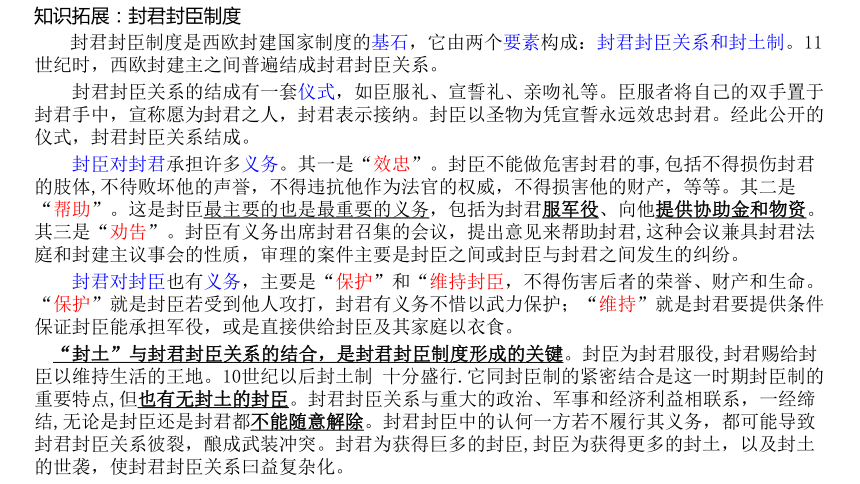 知识拓展：封君封臣制度

封君封臣制度是西欧封建国家制度的基石，它由两个要素构成：封君封臣关系和封土制。11世纪时，西欧封建主之间普遍结成封君封臣关系。

封君封臣关系的结成有一套仪式，如臣服礼、宣誓礼、亲吻礼等。臣服者将自己的双手置于封君手中，宣称愿为封君之人，封君表示接纳。封臣以圣物为凭宣誓永远效忠封君。经此公开的仪式，封君封臣关系结成。

封臣对封君承担许多义务。其一是“效忠”。封臣不能做危害封君的事,包括不得损伤封君的肢体,不待败坏他的声誉，不得违抗他作为法官的权威，不得损害他的财产，等等。其二是“帮助”。这是封臣最主要的也是最重要的义务，包括为封君服军役、向他提供协助金和物资。其三是“劝告”。封臣有义务出席封君召集的会议，提出意见来帮助封君,这种会议兼具封君法庭和封建主议事会的性质，审理的案件主要是封臣之间或封臣与封君之间发生的纠纷。

封君对封臣也有义务，主要是“保护”和“维持封臣，不得伤害后者的荣誉、财产和生命。“保护”就是封臣若受到他人攻打，封君有义务不惜以武力保护；“维持”就是封君要提供条件保证封臣能承担军役，或是直接供给封臣及其家庭以衣食。

“封土”与封君封臣关系的结合，是封君封臣制度形成的关键。封臣为封君服役,封君赐给封臣以维持生活的王地。10世纪以后封土制 十分盛行.它同封臣制的紧密结合是这一时期封臣制的重要特点,但也有无封土的封臣。封君封臣关系与重大的政治、军事和经济利益相联系，一经缔结,无论是封臣还是封君都不能随意解除。封君封臣中的认何一方若不履行其义务，都可能导致封君封臣关系彼裂，酿成武装冲突。封君为获得巨多的封臣,封臣为获得更多的封土，以及封土的世袭，使封君封臣关系曰益复杂化。